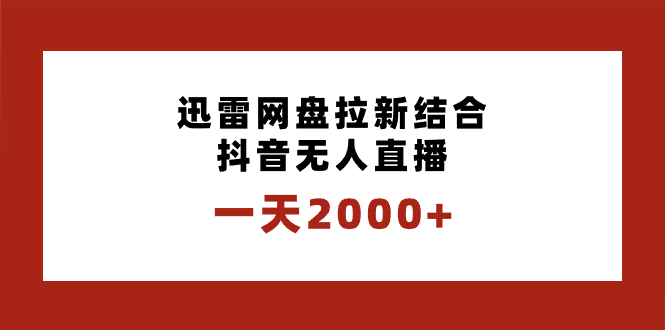 迅雷网盘拉新结合
抖音无人直播

一天2000+